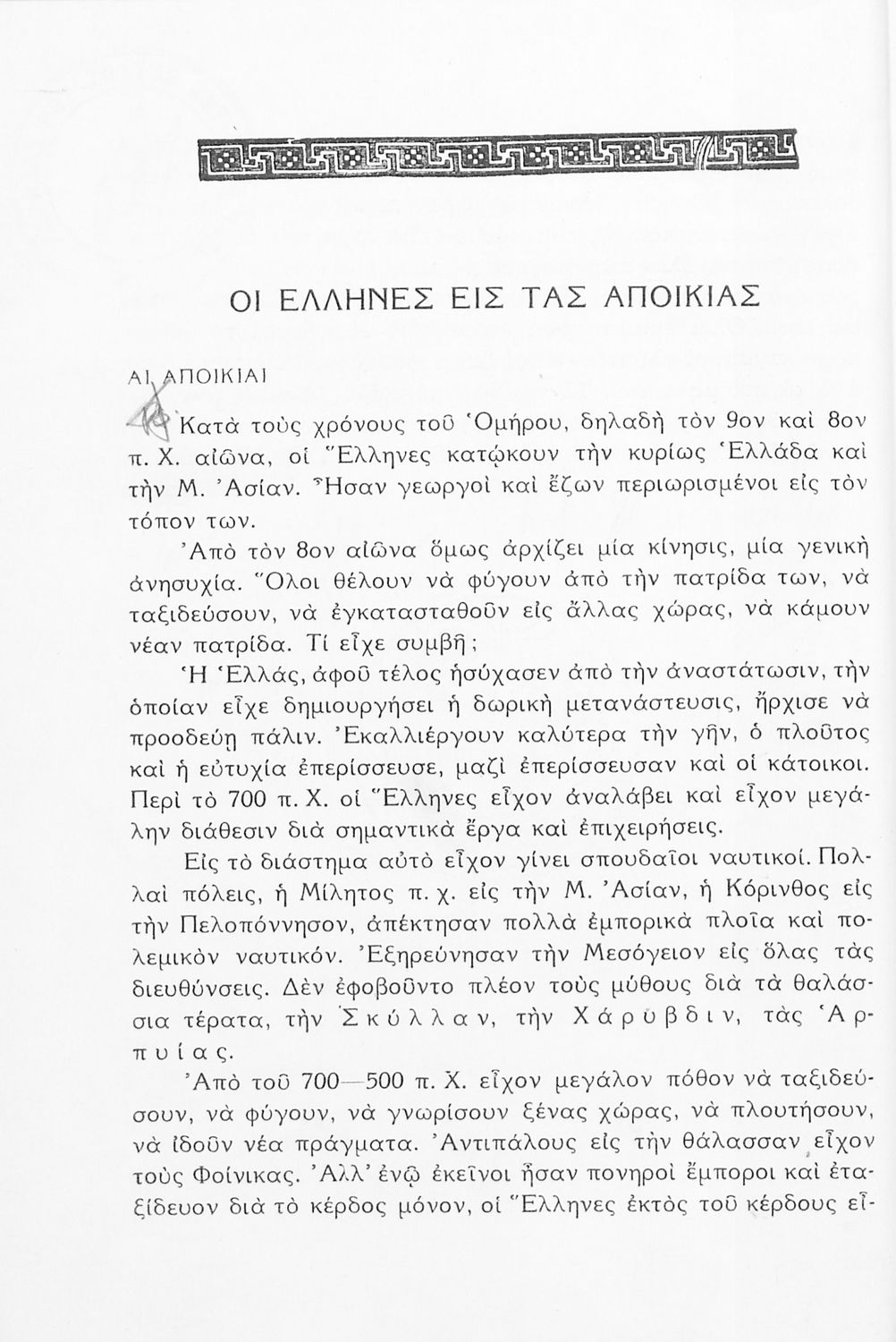 ΟΙ ΕΛΛΗΝΕΣ ΕΙΣ ΤΑΣ ΑΠΟΙΚΙΑΣ

ΑΙ ΑΠΟΙΚΙΑΙ

Κατὰ τοὺς χρόνους τοῦ Ὁμήρου, δηλαδὴ τὸν 9ον καὶ 8ον π. Χ. αἰῶνα, οἱ Ἕλληνες κατῴκουν τὴν κυρίως Ἑλλάδα καὶ τὴν Μ. Ἀσίαν. Ἦσαν γεωργοὶ καὶ ἔζων περιωρισμένοι εἰς τὸν τόπον των.

Ἀπὸ τὸν 8ον αἰῶνα ὅμως ἀρχίζει μία κίνησις, μία γενικὴ ἀνησυχία. Ὅλοι θέλουν νὰ φύγουν ἀπὸ τὴν πατρίδα των, νὰ ταξιδεύσουν, νὰ ἐγκατασταθοῦν εἰς ἄλλας χώρας, νὰ κάμουν νέαν πατρίδα. Τί εἶχε συμβῆ;

Ἡ Ἑλλάς, ἀφοῦ τέλος ἡσύχασεν ἀπὸ τὴν ἀναστάτωσιν, τὴν ὁποίαν εἶχε δημιουργήσει ἡ δωρικὴ μετανάστευσις, ἤρχισε νὰ προοδεύῃ πάλιν. Ἐκαλλιέργουν καλύτερα τὴν γῆν, ὁ πλοῦτος καὶ ἡ εὐτυχία ἐπερίσσευσε, μαζὶ ἐπερίσσευσαν καὶ οἱ κάτοικοι. Περὶ τὸ 700 π. Χ. οἱ Ἕλληνες εἶχον ἀναλάβει καὶ εἶχον μεγάλην διάθεσιν διὰ σημαντικὰ ἔργα καὶ ἐπιχειρήσεις.

Εἰς τὸ διάστημα αὐτὸ εἶχον γίνει σπουδαῖοι ναυτικοί. Πολλαὶ πόλεις, ἡ Μίλητος π. χ. εἰς τὴν Μ. Ἀσίαν, ἡ Κόρινθος εἰς τὴν Πελοπόννησον, ἀπέκτησαν πολλὰ ἐμπορικὰ πλοῖα καὶ πολεμικὸν ναυτικόν. Ἐξηρεύνησαν τὴν Μεσόγειον εἰς ὅλας τὰς διευθύνσεις. Δὲν ἐφοβοῦντο πλέον τοὺς μύθους διὰ τὰ θαλάσσια τέρατα, τὴν Σκύλλαν, τὴν Χάρυβδιν, τὰς Ἁρπυίας.

Ἀπὸ τοῦ 700—500 π. Χ. εἶχον μεγάλον πόθον νὰ ταξιδεύσουν, νὰ φύγουν, νὰ γνωρίσουν ξένας χώρας, νὰ πλουτήσουν, νὰ ἰδοῦν νέα πράγματα. Ἀντιπάλους εἰς τὴν θάλασσαν εἶχον τοὺς Φοίνικας. Ἀλλ' ἐνῷ ἐκεῖνοι ἦσαν πονηροὶ ἔμποροι καὶ ἐταξίδευον διὰ τὸ κέρδος μόνον, οἱ Ἕλληνες ἐκτὸς τοῦ κέρδους εἶ-